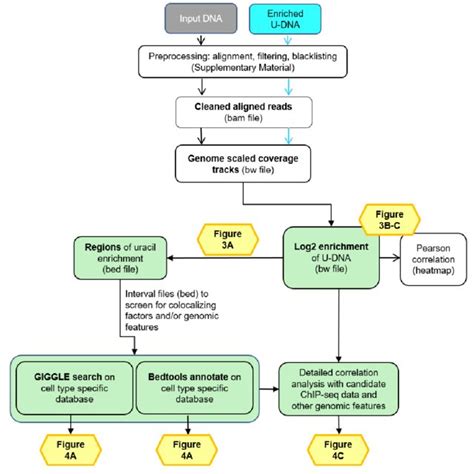 Input DNA

Enriched U-DNA

Preprocessing: alignment, filtering, blacklisting (Supplementary Material)

Cleaned aligned reads (bam file)

Genome scaled coverage tracks (bw file)

Figure 3B-C

Figure 3A

Regions of uracil enrichment (bed file)

Log2 enrichment of U-DNA (bw file)

Pearson correlation (heatmap)

Interval files (bed) to screen for colocalizing factors and/or genomic features

GIGGLE search on cell type specific database

Bedtools annotate on cell type specific database

Detailed correlation analysis with candidate ChIP-seq data and other genomic features

Figure 4A

Figure 4A

Figure 4C